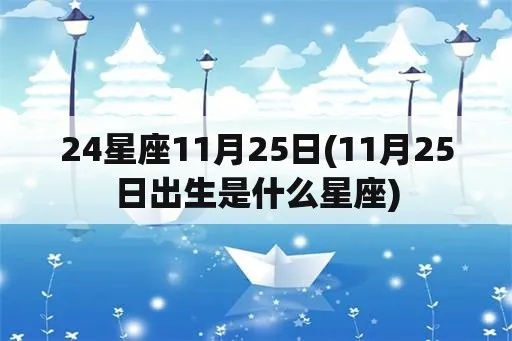 24星座11月25日(11月25日出生是什么星座)